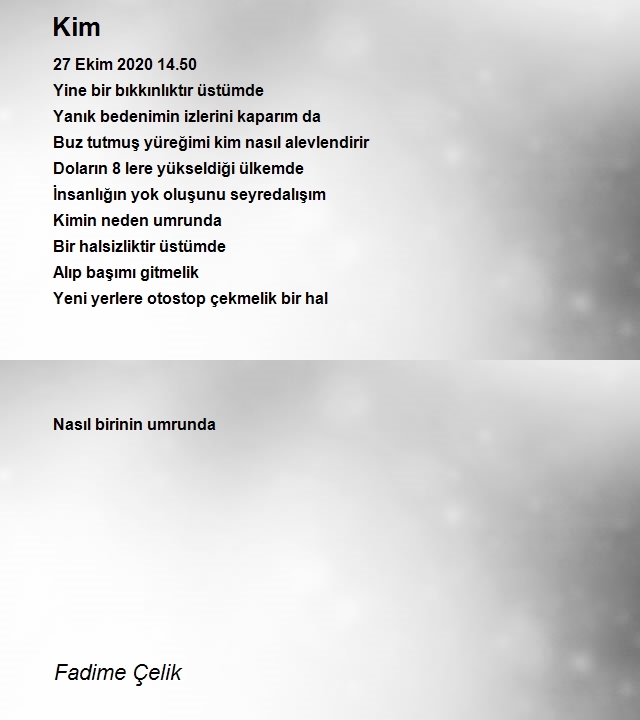 Kim

27 Ekim 2020 14.50
Yine bir bıkkınlıktır üstümde
Yanık bedenimin izlerini kaparım da
Buz tutmuş yüreğimi kim nasıl alevlendirir
Doların 8 lere yükseldiği ülkemde
İnsanlığın yok oluşunu seyredalışım
Kimin neden umrunda
Bir halsizliktir üstümde
Alıp başımı gitmelik
Yeni yerlere otostop çekmelik bir hal

Nasıl birinin umrunda

Fadime Çelik